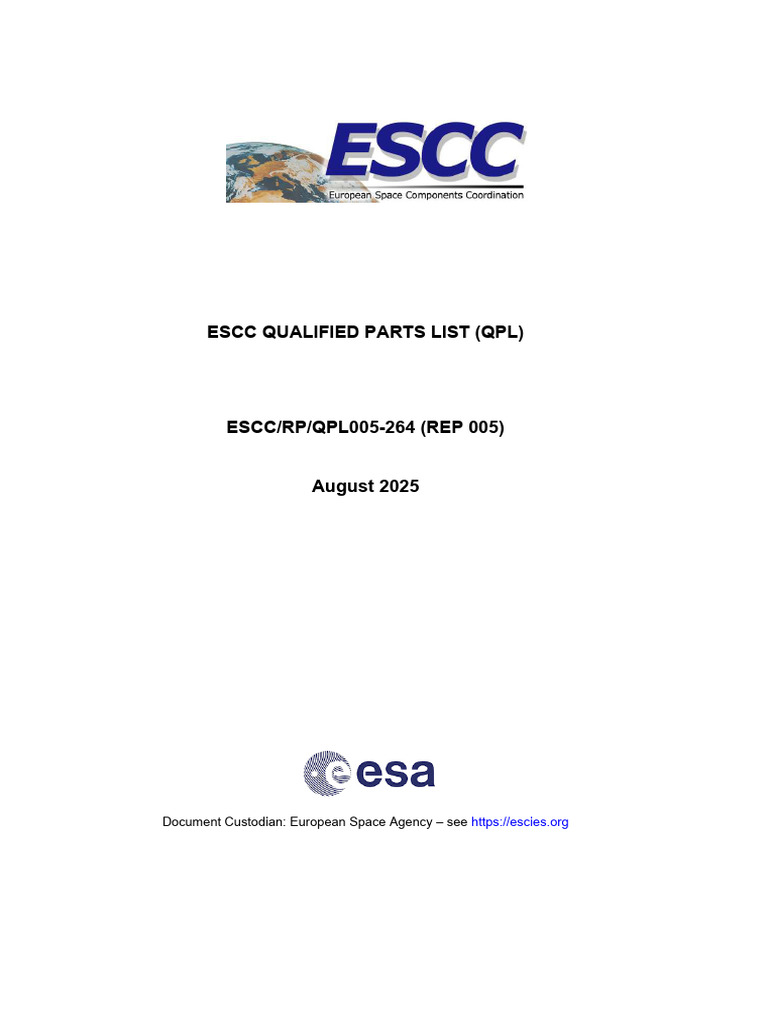 ESCC
European Space Components Coordination

ESCC QUALIFIED PARTS LIST (QPL)

ESCC/RP/QPL005-264 (REP 005)

August 2025

esa

Document Custodian: European Space Agency – see https://escies.org